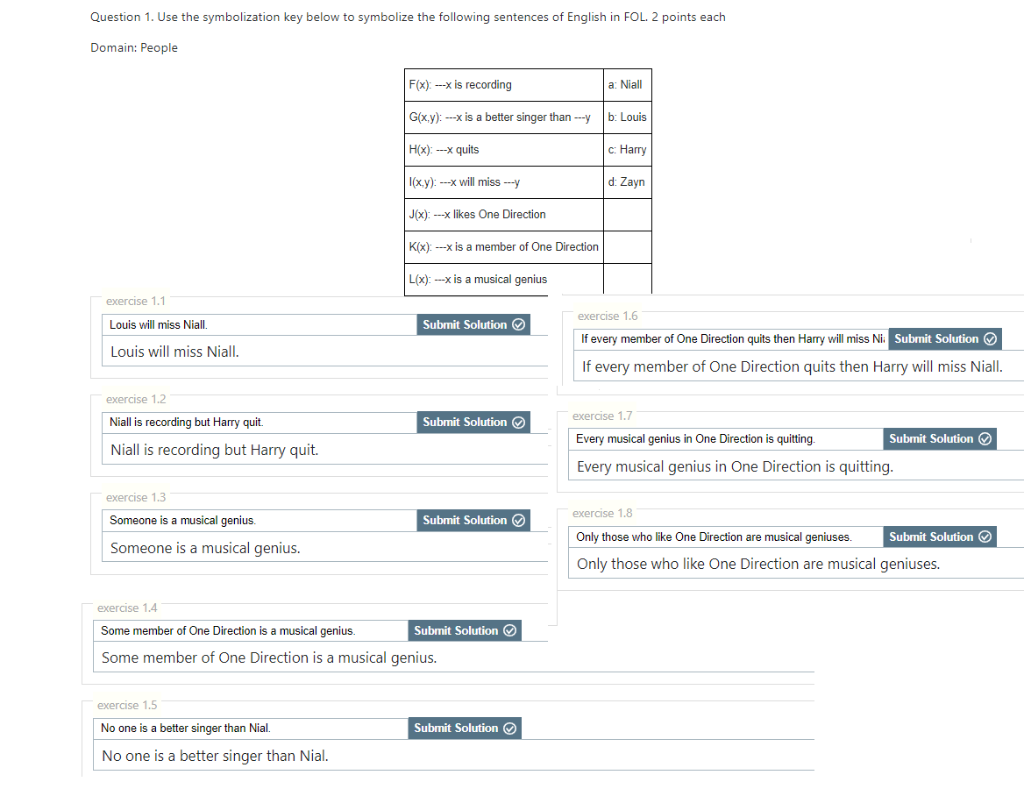 Question 1. Use the symbolization key below to symbolize the following sentences of English in FOL. 2 points each

Domain: People

| F(x): ---x is recording | a: Niall |
|---|---|
| G(x,y): ---x is a better singer than ---y | b: Louis |
| H(x): ---x quits | c: Harry |
| I(x,y): ---x will miss ---y | d: Zayn |
| J(x): ---x likes One Direction | |
| K(x): ---x is a member of One Direction | |
| L(x): ---x is a musical genius | |

exercise 1.1

Louis will miss Niall. Submit Solution

Louis will miss Niall.

exercise 1.2

Niall is recording but Harry quit. Submit Solution

Niall is recording but Harry quit.

exercise 1.3

Someone is a musical genius. Submit Solution

Someone is a musical genius.

exercise 1.4

Some member of One Direction is a musical genius. Submit Solution

Some member of One Direction is a musical genius.

exercise 1.5

No one is a better singer than Nial. Submit Solution

No one is a better singer than Nial.

exercise 1.6

If every member of One Direction quits then Harry will miss Ni Submit Solution

If every member of One Direction quits then Harry will miss Niall.

exercise 1.7

Every musical genius in One Direction is quitting. Submit Solution

Every musical genius in One Direction is quitting.

exercise 1.8

Only those who like One Direction are musical geniuses. Submit Solution

Only those who like One Direction are musical geniuses.